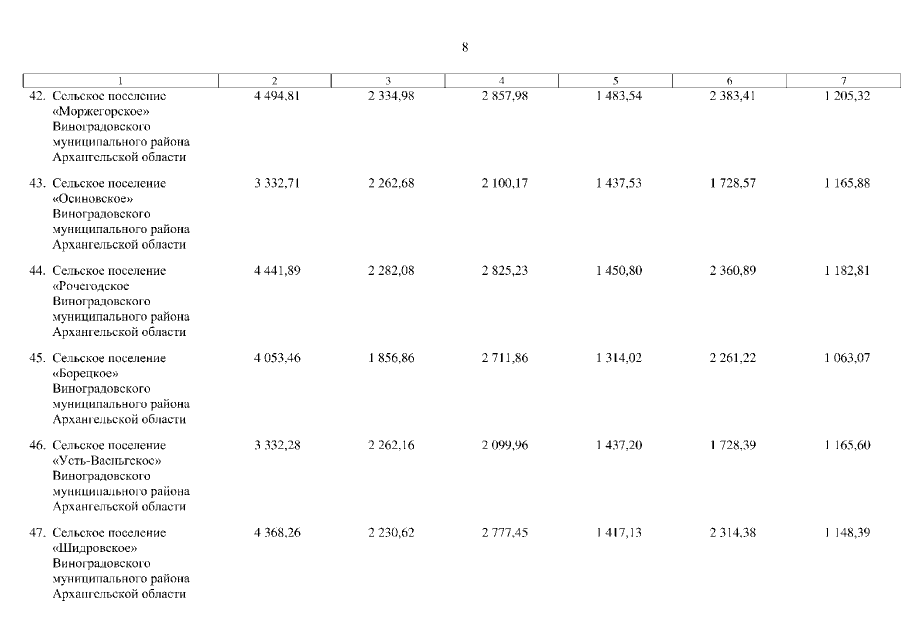 8

| 1 | 2 | 3 | 4 | 5 | 6 | 7 |
|---|---|---|---|---|---|---|
| 42. Сельское поселение «Моржегорское» Виноградовского муниципального района Архангельской области | 4 494,81 | 2 334,98 | 2 857,98 | 1 483,54 | 2 383,41 | 1 205,32 |
| 43. Сельское поселение «Осиновское» Виноградовского муниципального района Архангельской области | 3 332,71 | 2 262,68 | 2 100,17 | 1 437,53 | 1 728,57 | 1 165,88 |
| 44. Сельское поселение «Рочегодское Виноградовского муниципального района Архангельской области | 4 441,89 | 2 282,08 | 2 825,23 | 1 450,80 | 2 360,89 | 1 182,81 |
| 45. Сельское поселение «Борецкое» Виноградовского муниципального района Архангельской области | 4 053,46 | 1 856,86 | 2 711,86 | 1 314,02 | 2 261,22 | 1 063,07 |
| 46. Сельское поселение «Усть-Ваеньгское» Виноградовского муниципального района Архангельской области | 3 332,28 | 2 262,16 | 2 099,96 | 1 437,20 | 1 728,39 | 1 165,60 |
| 47. Сельское поселение «Шидровское» Виноградовского муниципального района Архангельской области | 4 368,26 | 2 230,62 | 2 777,45 | 1 417,13 | 2 314,38 | 1 148,39 |